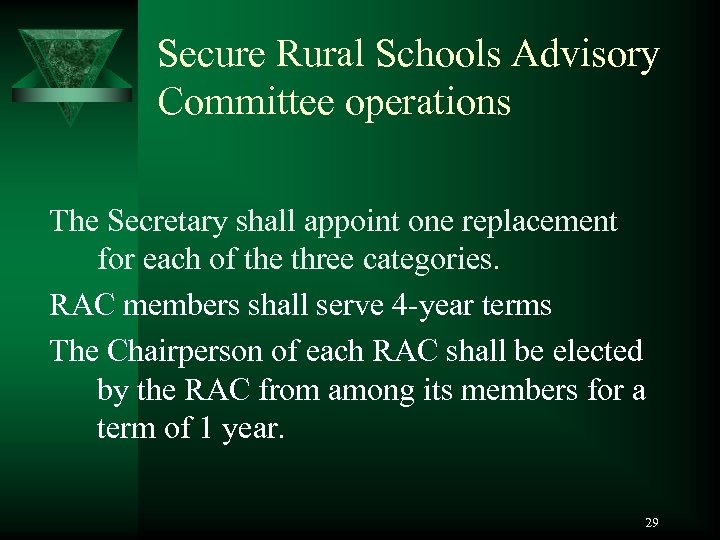 Secure Rural Schools Advisory Committee operations

The Secretary shall appoint one replacement for each of the three categories.

RAC members shall serve 4-year terms

The Chairperson of each RAC shall be elected by the RAC from among its members for a term of 1 year.

29